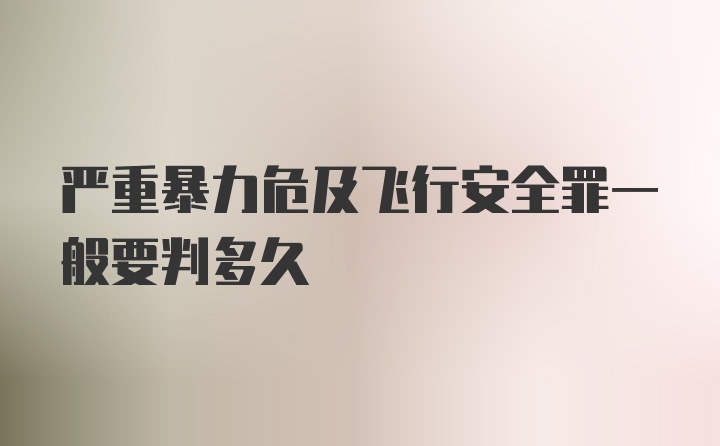 严重暴力危及飞行安全罪一般要判多久